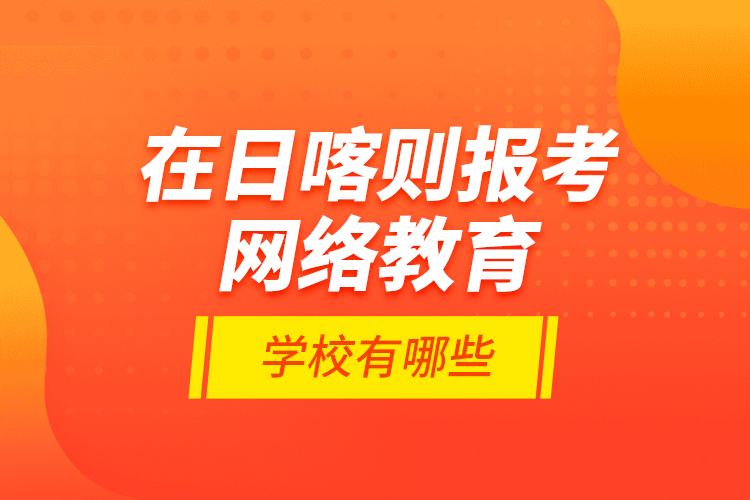 在日喀则报考
网络教育

学校有哪些